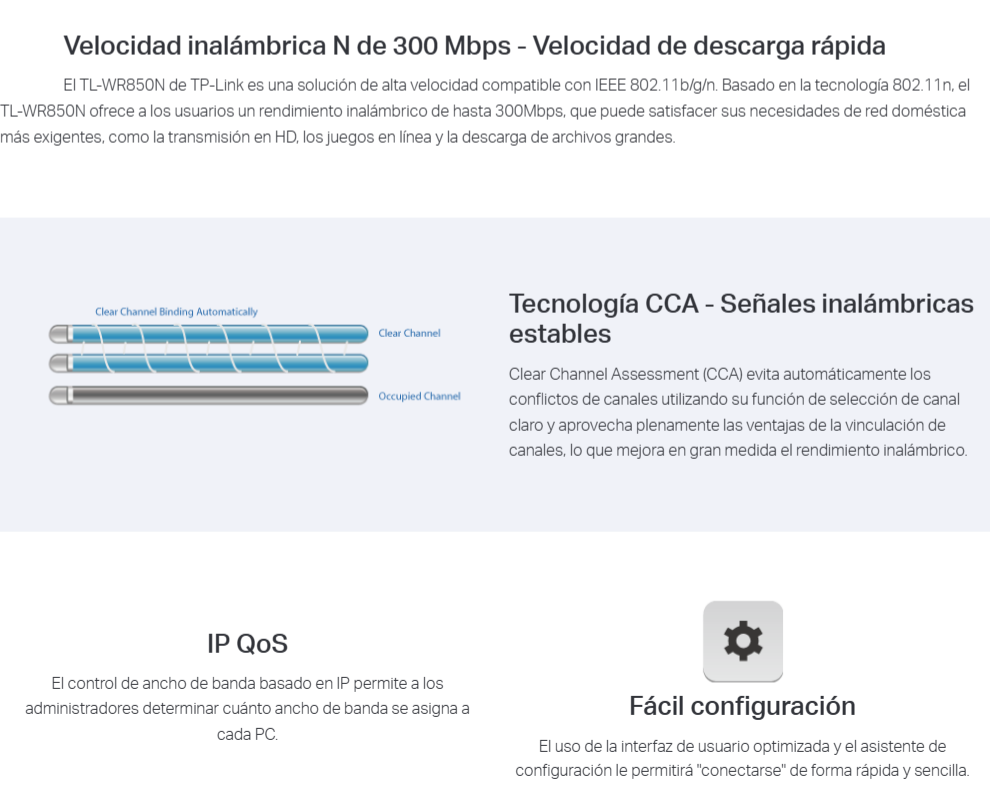 Velocidad inalámbrica N de 300 Mbps - Velocidad de descarga rápida

El TL-WR850N de TP-Link es una solución de alta velocidad compatible con IEEE 802.11b/g/n. Basado en la tecnología 802.11n, el TL-WR850N ofrece a los usuarios un rendimiento inalámbrico de hasta 300Mbps, que puede satisfacer sus necesidades de red doméstica más exigentes, como la transmisión en HD, los juegos en línea y la descarga de archivos grandes.

Clear Channel Binding Automatically

Clear Channel

Occupied Channel

Tecnología CCA - Señales inalámbricas estables

Clear Channel Assessment (CCA) evita automáticamente los conflictos de canales utilizando su función de selección de canal claro y aprovecha plenamente las ventajas de la vinculación de canales, lo que mejora en gran medida el rendimiento inalámbrico.

IP QoS

El control de ancho de banda basado en IP permite a los administradores determinar cuánto ancho de banda se asigna a cada PC.

Fácil configuración

El uso de la interfaz de usuario optimizada y el asistente de configuración le permitirá "conectarse" de forma rápida y sencilla.